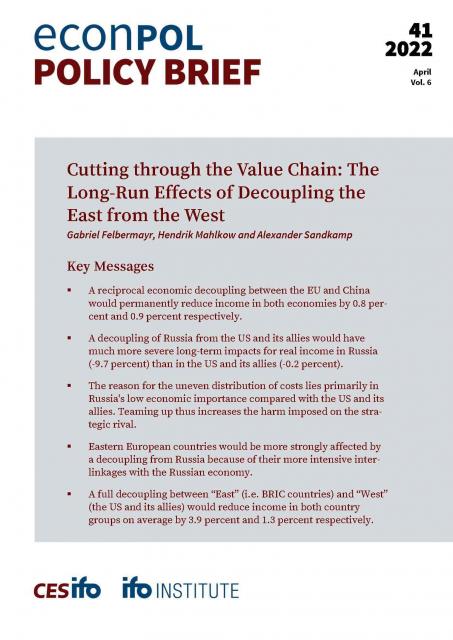 econPOL
POLICY BRIEF

41
2022

April
Vol. 6

Cutting through the Value Chain: The Long-Run Effects of Decoupling the East from the West

Gabriel Felbermayr, Hendrik Mahlkow and Alexander Sandkamp

Key Messages

▪ A reciprocal economic decoupling between the EU and China would permanently reduce income in both economies by 0.8 percent and 0.9 percent respectively.

▪ A decoupling of Russia from the US and its allies would have much more severe long-term impacts for real income in Russia (-9.7 percent) than in the US and its allies (-0.2 percent).

▪ The reason for the uneven distribution of costs lies primarily in Russia's low economic importance compared with the US and its allies. Teaming up thus increases the harm imposed on the strategic rival.

▪ Eastern European countries would be more strongly affected by a decoupling from Russia because of their more intensive interlinkages with the Russian economy.

▪ A full decoupling between "East" (i.e. BRIC countries) and "West" (the US and its allies) would reduce income in both country groups on average by 3.9 percent and 1.3 percent respectively.

CESifo ifo INSTITUTE